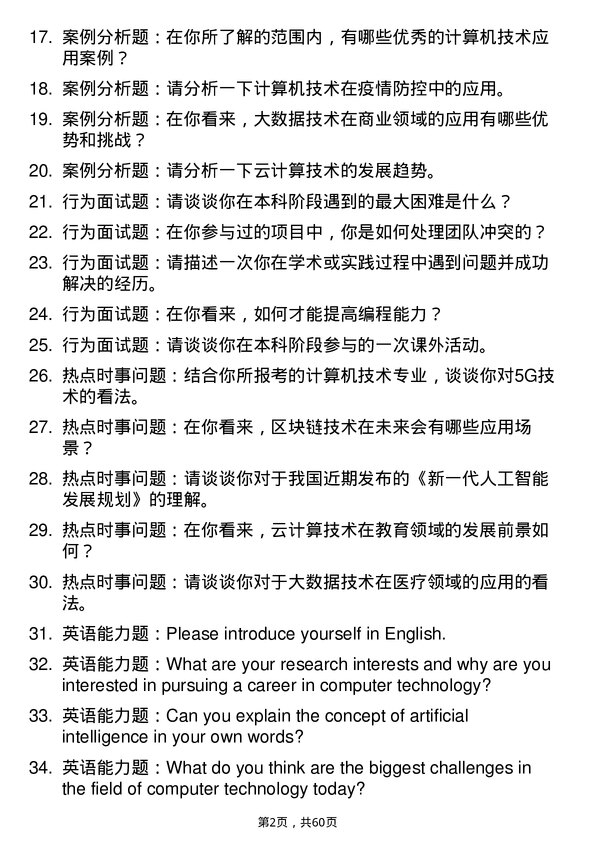 17. 案例分析题：在你所了解的范围内，有哪些优秀的计算机技术应用案例？

18. 案例分析题：请分析一下计算机技术在疫情防控中的应用。

19. 案例分析题：在你看来，大数据技术在商业领域的应用有哪些优势和挑战？

20. 案例分析题：请分析一下云计算技术的发展趋势。

21. 行为面试题：请谈谈你在本科阶段遇到的最大困难是什么？

22. 行为面试题：在你参与过的项目中，你是如何处理团队冲突的？

23. 行为面试题：请描述一次你在学术或实践过程中遇到问题并成功解决的经历。

24. 行为面试题：在你看来，如何才能提高编程能力？

25. 行为面试题：请谈谈你在本科阶段参与的一次课外活动。

26. 热点时事问题：结合你所报考的计算机技术专业，谈谈你对5G技术的看法。

27. 热点时事问题：在你看来，区块链技术在未来会有哪些应用场景？

28. 热点时事问题：请谈谈你对于我国近期发布的《新一代人工智能发展规划》的理解。

29. 热点时事问题：在你看来，云计算技术在教育领域的发展前景如何？

30. 热点时事问题：请谈谈你对于大数据技术在医疗领域的应用的看法。

31. 英语能力题：Please introduce yourself in English.

32. 英语能力题：What are your research interests and why are you interested in pursuing a career in computer technology?

33. 英语能力题：Can you explain the concept of artificial intelligence in your own words?

34. 英语能力题：What do you think are the biggest challenges in the field of computer technology today?

第2页，共60页